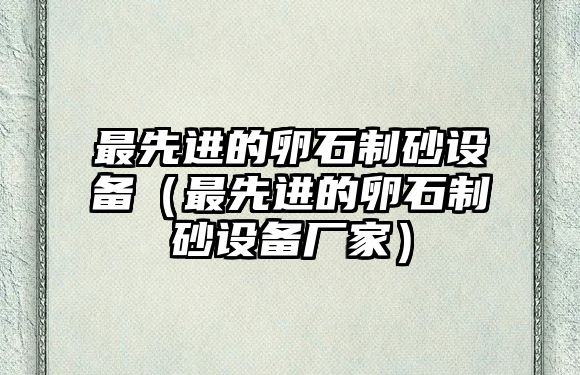 最先进的卵石制砂设备（最先进的卵石制砂设备厂家）